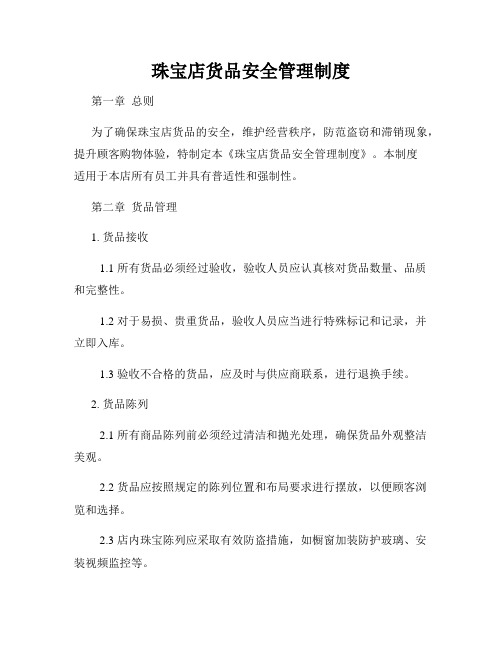 珠宝店货品安全管理制度

第一章 总则

为了确保珠宝店货品的安全，维护经营秩序，防范盗窃和滞销现象，提升顾客购物体验，特制定本《珠宝店货品安全管理制度》。本制度适用于本店所有员工并具有普适性和强制性。

第二章 货品管理

1. 货品接收

1.1 所有货品必须经过验收，验收人员应认真核对货品数量、品质和完整性。

1.2 对于易损、贵重货品，验收人员应当进行特殊标记和记录，并立即入库。

1.3 验收不合格的货品，应及时与供应商联系，进行退换手续。

2. 货品陈列

2.1 所有商品陈列前必须经过清洁和抛光处理，确保货品外观整洁美观。

2.2 货品应按照规定的陈列位置和布局要求进行摆放，以便顾客浏览和选择。

2.3 店内珠宝陈列应采取有效防盗措施，如橱窗加装防护玻璃、安装视频监控等。